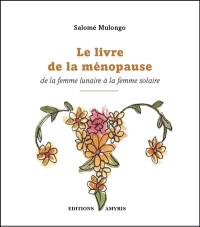 Salomé Mulongo

Le livre de la ménopause

de la femme lunaire à la femme solaire

EDITIONS AMYRIS